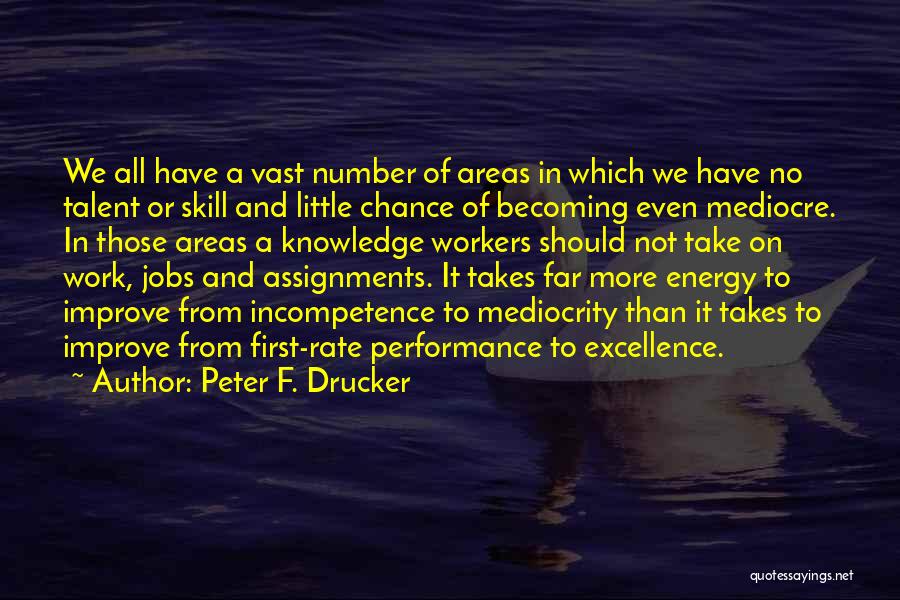 We all have a vast number of areas in which we have no talent or skill and little chance of becoming even mediocre. In those areas a knowledge workers should not take on work, jobs and assignments. It takes far more energy to improve from incompetence to mediocrity than it takes to improve from first-rate performance to excellence.
~ Author: Peter F. Drucker

quotessayings.net